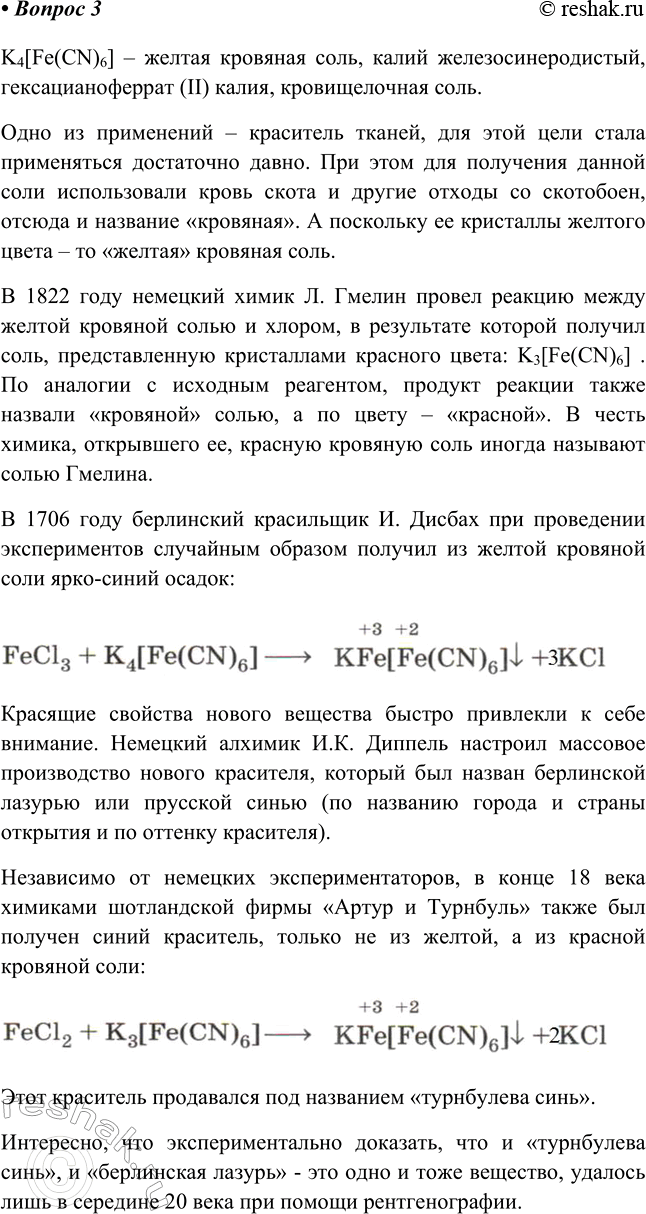 • Вопрос 3 © reshak.ru

$K_4[Fe(CN)_6]$ – желтая кровяная соль, калий железосинеродистый, гексацианоферрат (II) калия, кровищелочная соль.

Одно из применений – краситель тканей, для этой цели стала применяться достаточно давно. При этом для получения данной соли использовали кровь скота и другие отходы со скотобоен, отсюда и название «кровяная». А поскольку ее кристаллы желтого цвета – то «желтая» кровяная соль.

В 1822 году немецкий химик Л. Гмелин провел реакцию между желтой кровяной солью и хлором, в результате которой получил соль, представленную кристаллами красного цвета: $K_3[Fe(CN)_6]$ . По аналогии с исходным реагентом, продукт реакции также назвали «кровяной» солью, а по цвету – «красной». В честь химика, открывшего ее, красную кровяную соль иногда называют солью Гмелина.

В 1706 году берлинский красильщик И. Дисбах при проведении экспериментов случайным образом получил из желтой кровяной соли ярко-синий осадок:

$FeCl_3 + K_4[Fe(CN)_6] \longrightarrow K\overset{+3}{Fe}[\overset{+2}{Fe}(CN)_6]\downarrow + 3KCl$

Красящие свойства нового вещества быстро привлекли к себе внимание. Немецкий алхимик И.К. Диппель настроил массовое производство нового красителя, который был назван берлинской лазурью или прусской синью (по названию города и страны открытия и по оттенку красителя).

Независимо от немецких экспериментаторов, в конце 18 века химиками шотландской фирмы «Артур и Турнбуль» также был получен синий краситель, только не из желтой, а из красной кровяной соли:

$FeCl_2 + K_3[Fe(CN)_6] \longrightarrow K\overset{+3}{Fe}[\overset{+2}{Fe}(CN)_6]\downarrow + 2KCl$

Этот краситель продавался под названием «турнбулева синь».

Интересно, что экспериментально доказать, что и «турнбулева синь», и «берлинская лазурь» - это одно и тоже вещество, удалось лишь в середине 20 века при помощи рентгенографии.

reshak.ru